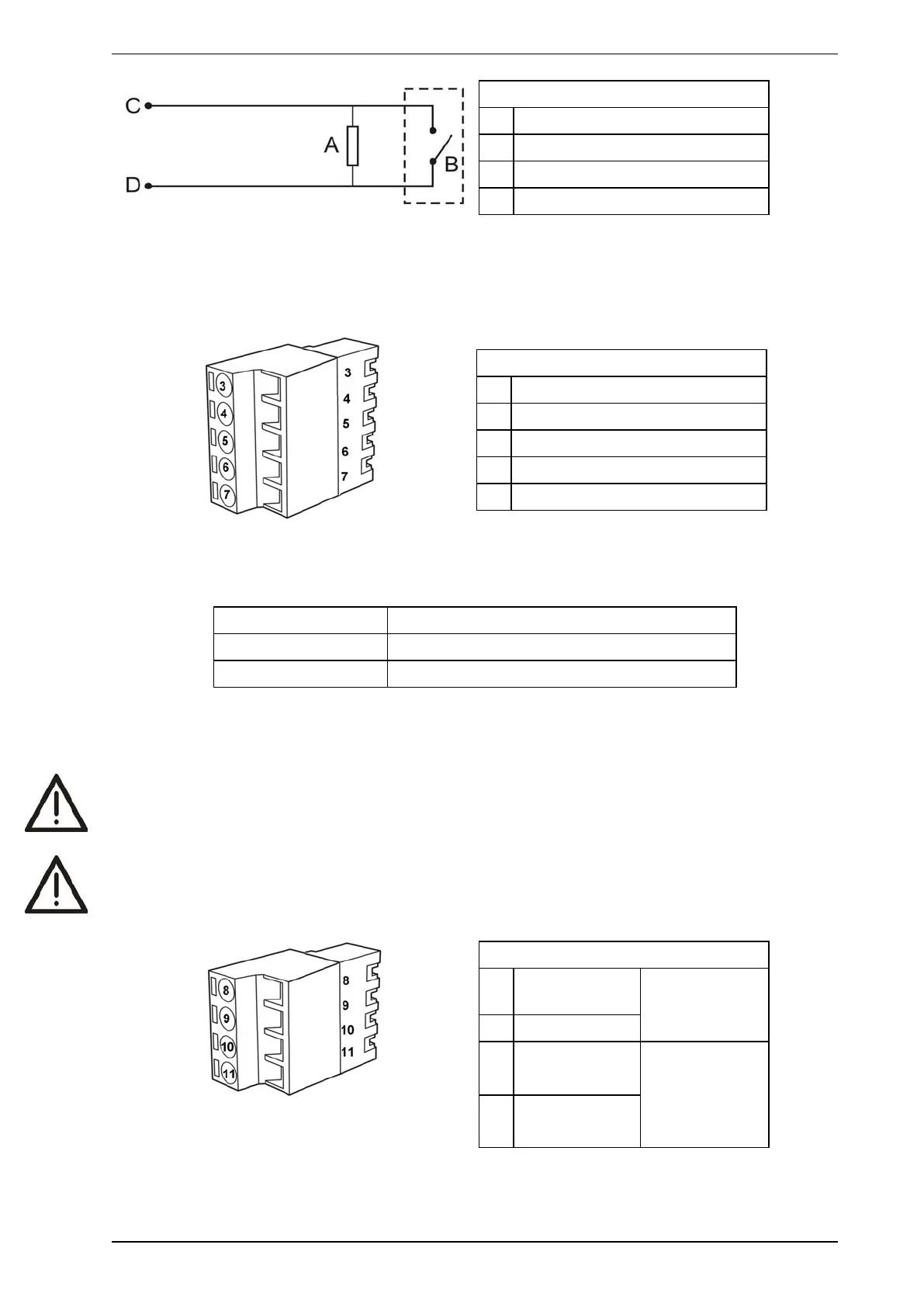 C

D

A

B

3 4 5 6 7

3
4
5
6
7

8 9 10 11

8
9
10
11